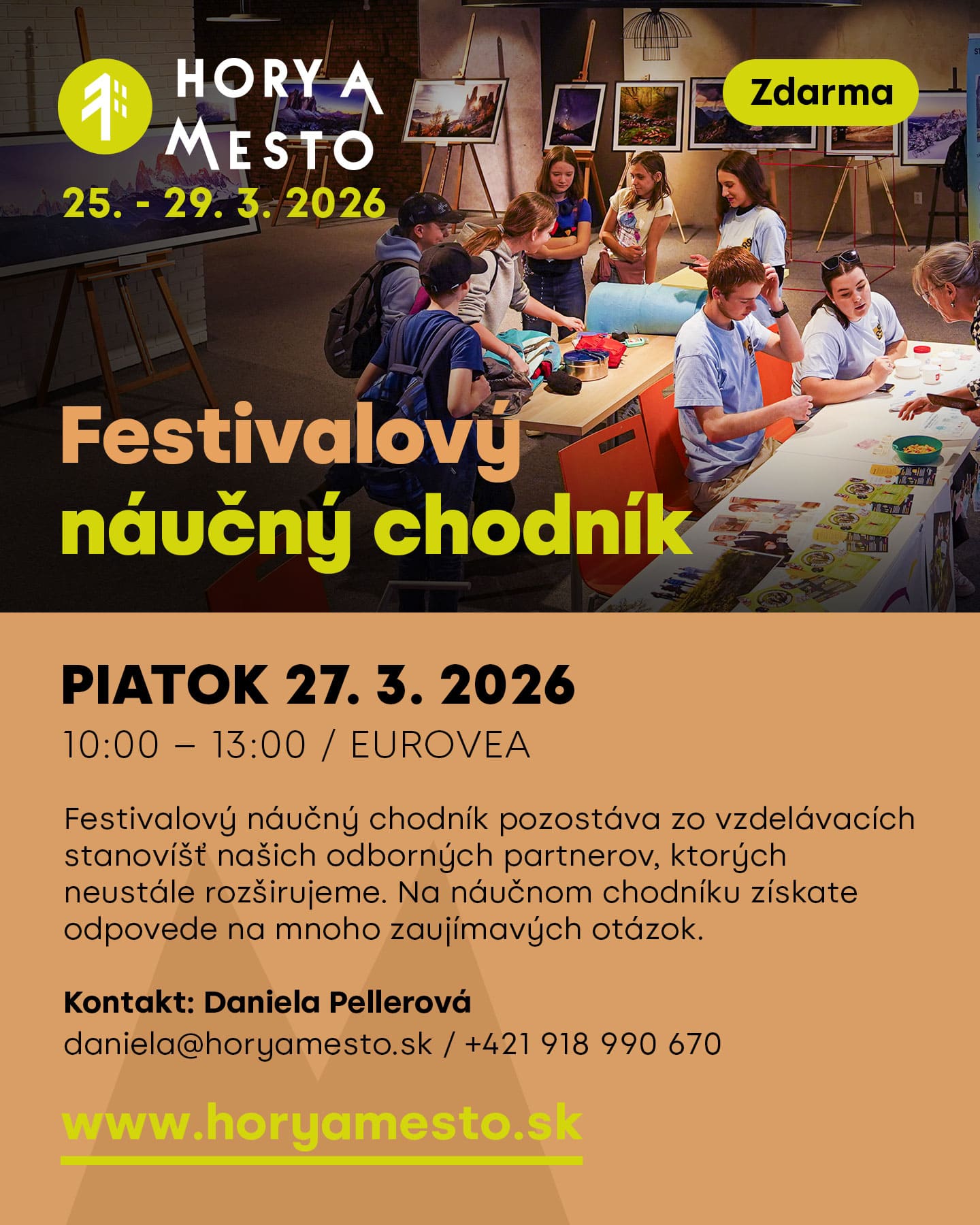 HORY A
MESTO
25. - 29. 3. 2026

Zdarma

Festivalový
náučný chodník

PIATOK 27. 3. 2026

10:00 – 13:00 / EUROVEA

Festivalový náučný chodník pozostáva zo vzdelávacích stanovíšť našich odborných partnerov, ktorých neustále rozširujeme. Na náučnom chodníku získate odpovede na mnoho zaujímavých otázok.

Kontakt: Daniela Pellerová
daniela@horyamesto.sk / +421 918 990 670

www.horyamesto.sk